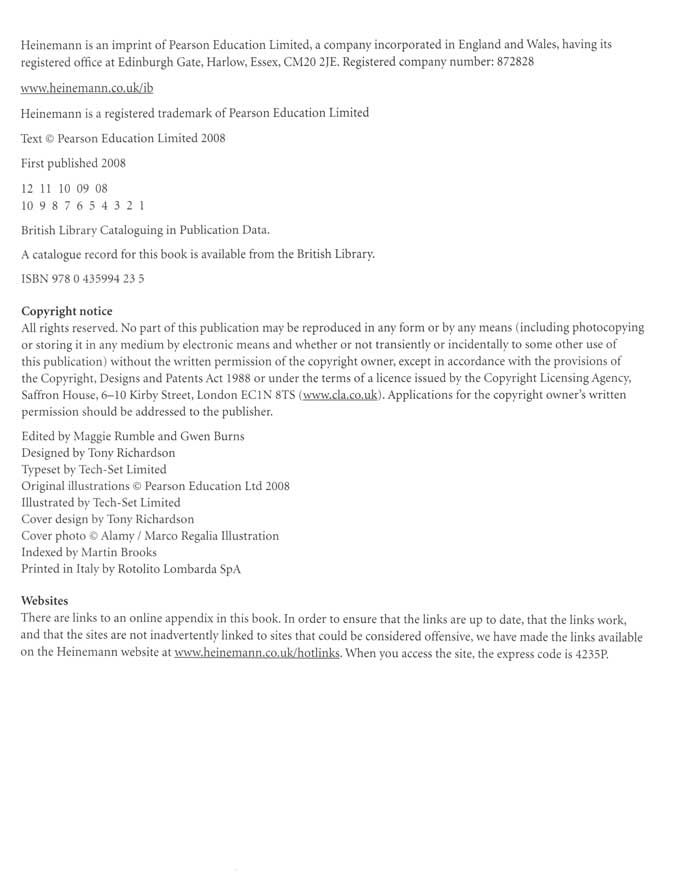 Heinemann is an imprint of Pearson Education Limited, a company incorporated in England and Wales, having its registered office at Edinburgh Gate, Harlow, Essex, CM20 2JE. Registered company number: 872828

www.heinemann.co.uk/ib

Heinemann is a registered trademark of Pearson Education Limited

Text © Pearson Education Limited 2008

First published 2008

12 11 10 09 08
10 9 8 7 6 5 4 3 2 1

British Library Cataloguing in Publication Data.

A catalogue record for this book is available from the British Library.

ISBN 978 0 435994 23 5

Copyright notice
All rights reserved. No part of this publication may be reproduced in any form or by any means (including photocopying or storing it in any medium by electronic means and whether or not transiently or incidentally to some other use of this publication) without the written permission of the copyright owner, except in accordance with the provisions of the Copyright, Designs and Patents Act 1988 or under the terms of a licence issued by the Copyright Licensing Agency, Saffron House, 6–10 Kirby Street, London EC1N 8TS (www.cla.co.uk). Applications for the copyright owner's written permission should be addressed to the publisher.

Edited by Maggie Rumble and Gwen Burns
Designed by Tony Richardson
Typeset by Tech-Set Limited
Original illustrations © Pearson Education Ltd 2008
Illustrated by Tech-Set Limited
Cover design by Tony Richardson
Cover photo © Alamy / Marco Regalia Illustration
Indexed by Martin Brooks
Printed in Italy by Rotolito Lombarda SpA

Websites
There are links to an online appendix in this book. In order to ensure that the links are up to date, that the links work, and that the sites are not inadvertently linked to sites that could be considered offensive, we have made the links available on the Heinemann website at www.heinemann.co.uk/hotlinks. When you access the site, the express code is 4235P.